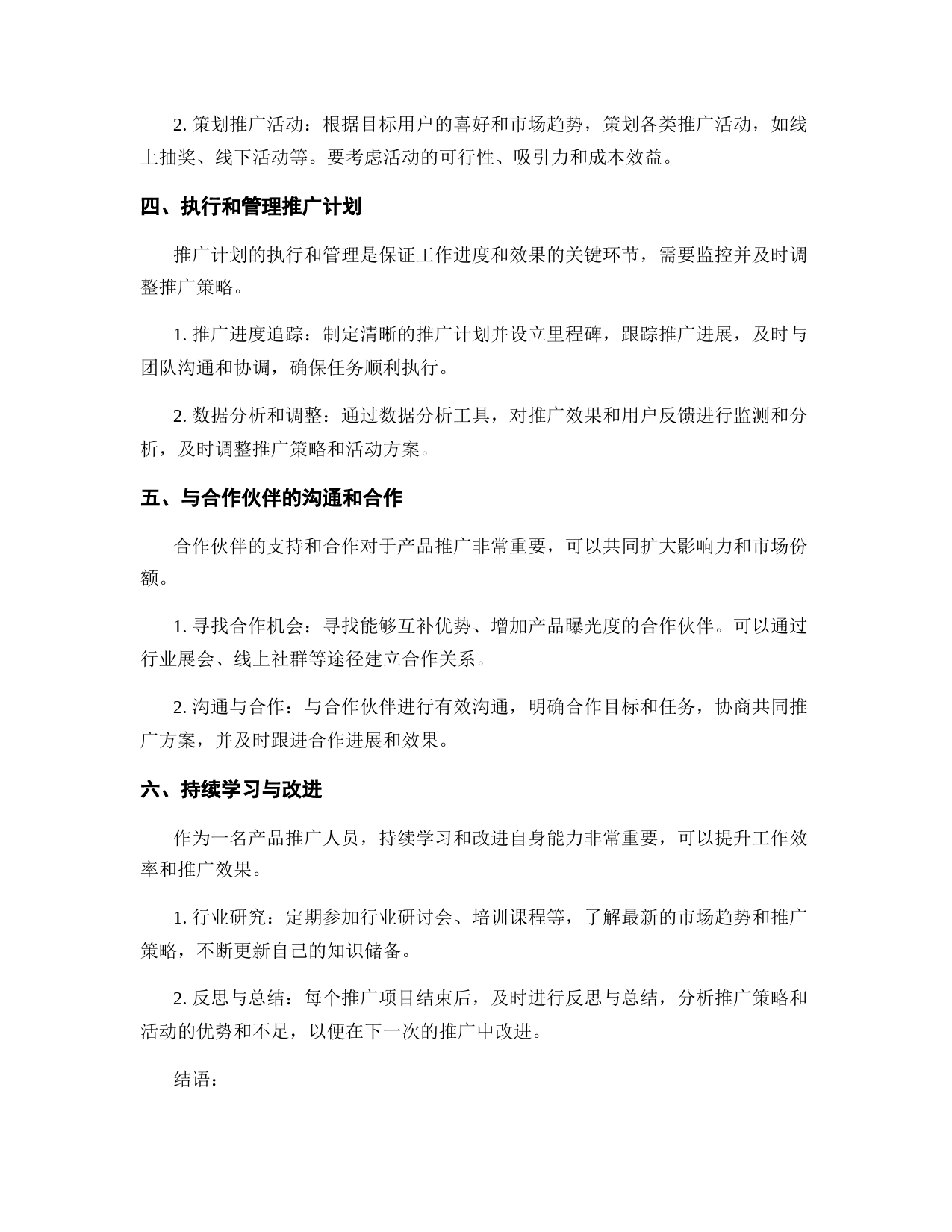 2. 策划推广活动：根据目标用户的喜好和市场趋势，策划各类推广活动，如线上抽奖、线下活动等。要考虑活动的可行性、吸引力和成本效益。

四、执行和管理推广计划

推广计划的执行和管理是保证工作进度和效果的关键环节，需要监控并及时调整推广策略。

1. 推广进度追踪：制定清晰的推广计划并设立里程碑，跟踪推广进展，及时与团队沟通和协调，确保任务顺利执行。

2. 数据分析和调整：通过数据分析工具，对推广效果和用户反馈进行监测和分析，及时调整推广策略和活动方案。

五、与合作伙伴的沟通和合作

合作伙伴的支持和合作对于产品推广非常重要，可以共同扩大影响力和市场份额。

1. 寻找合作机会：寻找能够互补优势、增加产品曝光度的合作伙伴。可以通过行业展会、线上社群等途径建立合作关系。

2. 沟通与合作：与合作伙伴进行有效沟通，明确合作目标和任务，协商共同推广方案，并及时跟进合作进展和效果。

六、持续学习与改进

作为一名产品推广人员，持续学习和改进自身能力非常重要，可以提升工作效率和推广效果。

1. 行业研究：定期参加行业研讨会、培训课程等，了解最新的市场趋势和推广策略，不断更新自己的知识储备。

2. 反思与总结：每个推广项目结束后，及时进行反思与总结，分析推广策略和活动的优势和不足，以便在下一次的推广中改进。

结语：